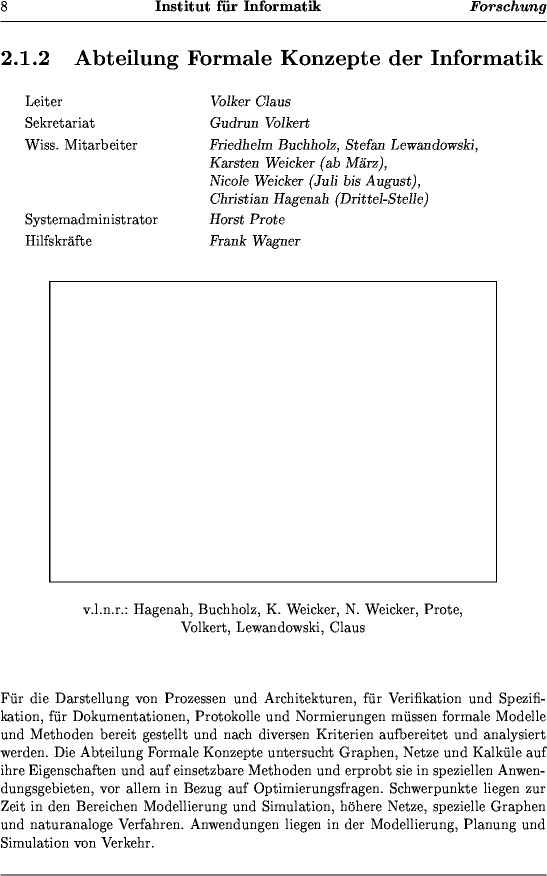 8 Institut für Informatik Forschung

2.1.2 Abteilung Formale Konzepte der Informatik

| | |
|---|---|
| Leiter | Volker Claus |
| Sekretariat | Gudrun Volkert |
| Wiss. Mitarbeiter | Friedhelm Buchholz, Stefan Lewandowski, Karsten Weicker (ab März), Nicole Weicker (Juli bis August), Christian Hagenah (Drittel-Stelle) |
| Systemadministrator | Horst Prote |
| Hilfskräfte | Frank Wagner |

v.l.n.r.: Hagenah, Buchholz, K. Weicker, N. Weicker, Prote, Volkert, Lewandowski, Claus

Für die Darstellung von Prozessen und Architekturen, für Verifikation und Spezifikation, für Dokumentationen, Protokolle und Normierungen müssen formale Modelle und Methoden bereit gestellt und nach diversen Kriterien aufbereitet und analysiert werden. Die Abteilung Formale Konzepte untersucht Graphen, Netze und Kalküle auf ihre Eigenschaften und auf einsetzbare Methoden und erprobt sie in speziellen Anwendungsgebieten, vor allem in Bezug auf Optimierungsfragen. Schwerpunkte liegen zur Zeit in den Bereichen Modellierung und Simulation, höhere Netze, spezielle Graphen und naturanaloge Verfahren. Anwendungen liegen in der Modellierung, Planung und Simulation von Verkehr.